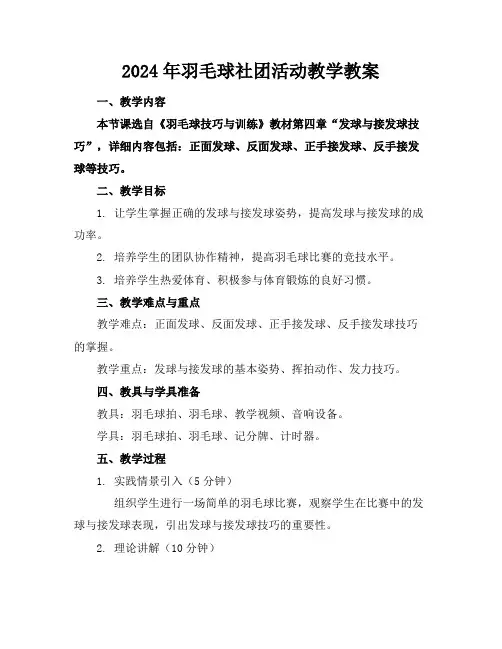 2024年羽毛球社团活动教学教案

一、教学内容

本节课选自《羽毛球技巧与训练》教材第四章“发球与接发球技巧”，详细内容包括：正面发球、反面发球、正手接发球、反手接发球等技巧。

二、教学目标

1. 让学生掌握正确的发球与接发球姿势，提高发球与接发球的成功率。

2. 培养学生的团队协作精神，提高羽毛球比赛的竞技水平。

3. 培养学生热爱体育、积极参与体育锻炼的良好习惯。

三、教学难点与重点

教学难点：正面发球、反面发球、正手接发球、反手接发球技巧的掌握。

教学重点：发球与接发球的基本姿势、挥拍动作、发力技巧。

四、教具与学具准备

教具：羽毛球拍、羽毛球、教学视频、音响设备。

学具：羽毛球拍、羽毛球、记分牌、计时器。

五、教学过程

1. 实践情景引入（5分钟）

组织学生进行一场简单的羽毛球比赛，观察学生在比赛中的发球与接发球表现，引出发球与接发球技巧的重要性。

2. 理论讲解（10分钟）